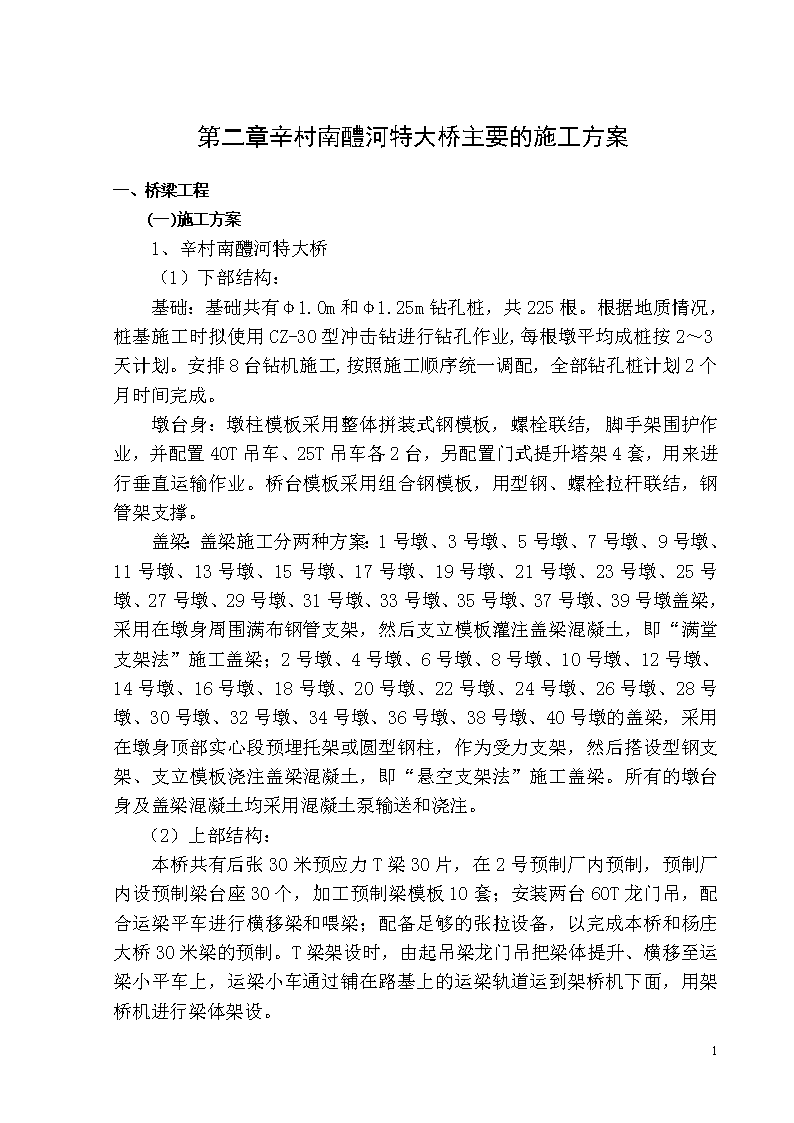 第二章辛村南醴河特大桥主要的施工方案

一、桥梁工程

(一)施工方案

1、辛村南醴河特大桥

（1）下部结构：

基础：基础共有Φ1.0m 和Φ1.25m 钻孔桩，共 225 根。根据地质情况，桩基施工时拟使用 CZ-30 型冲击钻进行钻孔作业，每根墩平均成桩按 2～3 天计划。安排 8 台钻机施工，按照施工顺序统一调配，全部钻孔桩计划 2 个月时间完成。

墩台身：墩柱模板采用整体拼装式钢模板，螺栓联结，脚手架围护作业，并配置 40T 吊车、25T 吊车各 2 台，另配置门式提升塔架 4 套，用来进行垂直运输作业。桥台模板采用组合钢模板，用型钢、螺栓拉杆联结，钢管架支撑。

盖梁：盖梁施工分两种方案：1 号墩、3 号墩、5 号墩、7 号墩、9 号墩、11 号墩、13 号墩、15 号墩、17 号墩、19 号墩、21 号墩、23 号墩、25 号墩、27 号墩、29 号墩、31 号墩、33 号墩、35 号墩、37 号墩、39 号墩盖梁，采用在墩身周围满布钢管支架，然后支立模板灌注盖梁混凝土，即“满堂支架法”施工盖梁；2 号墩、4 号墩、6 号墩、8 号墩、10 号墩、12 号墩、14 号墩、16 号墩、18 号墩、20 号墩、22 号墩、24 号墩、26 号墩、28 号墩、30 号墩、32 号墩、34 号墩、36 号墩、38 号墩、40 号墩的盖梁，采用在墩身顶部实心段预埋托架或圆型钢柱，作为受力支架，然后搭设型钢支架、支立模板浇注盖梁混凝土，即“悬空支架法”施工盖梁。所有的墩台身及盖梁混凝土均采用混凝土泵输送和浇注。

（2）上部结构：

本桥共有后张 30 米预应力 T 梁 30 片，在 2 号预制厂内预制，预制厂内设预制梁台座 30 个，加工预制梁模板 10 套；安装两台 60T 龙门吊，配合运梁平车进行横移梁和喂梁；配备足够的张拉设备，以完成本桥和杨庄大桥 30 米梁的预制。T 梁架设时，由起吊梁龙门吊把梁体提升、横移至运梁小平车上，运梁小车通过铺在路基上的运梁轨道运到架桥机下面，用架桥机进行梁体架设。

1